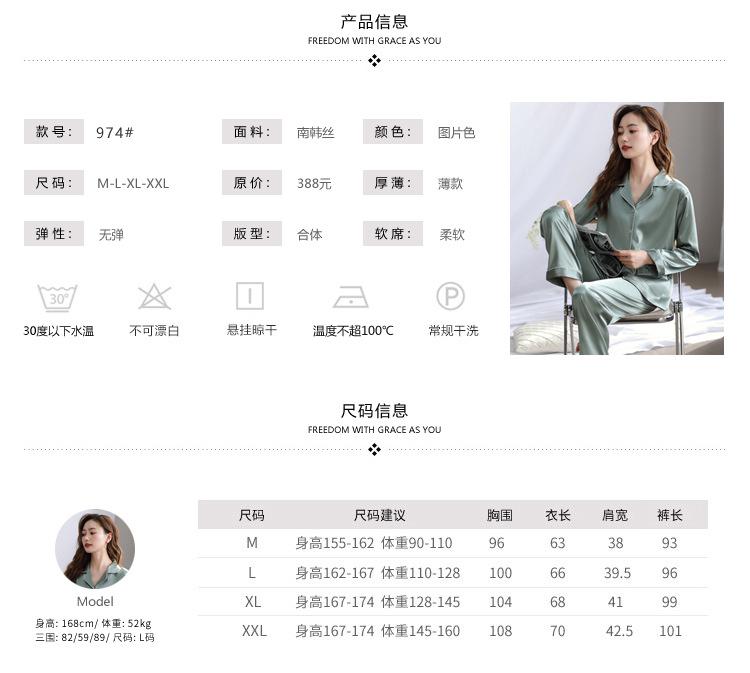 产品信息
FREEDOM WITH GRACE AS YOU

款号: 974#
面料: 南韩丝
颜色: 图片色

尺码: M-L-XL-XXL
原价: 388元
厚薄: 薄款

弹性: 无弹
版型: 合体
软席: 柔软

30°
30度以下水温
不可漂白
悬挂晾干
温度不超100℃
P
常规干洗

尺码信息
FREEDOM WITH GRACE AS YOU

Model
身高: 168cm/ 体重: 52kg
三围: 82/59/89/ 尺码: L码

| 尺码 | 尺码建议 | 胸围 | 衣长 | 肩宽 | 裤长 |
|---|---|---|---|---|---|
| M | 身高155-162 体重90-110 | 96 | 63 | 38 | 93 |
| L | 身高162-167 体重110-128 | 100 | 66 | 39.5 | 96 |
| XL | 身高167-174 体重128-145 | 104 | 68 | 41 | 99 |
| XXL | 身高167-174 体重145-160 | 108 | 70 | 42.5 | 101 |